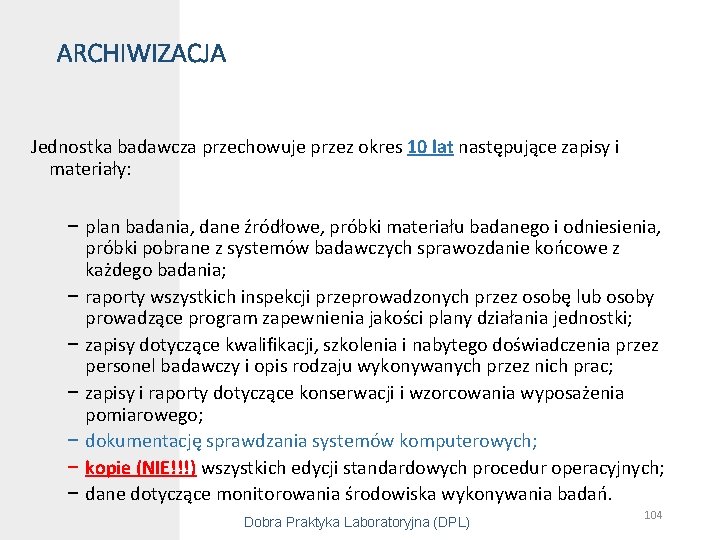 ARCHIWIZACJA

Jednostka badawcza przechowuje przez okres 10 lat następujące zapisy i materiały:

− plan badania, dane źródłowe, próbki materiału badanego i odniesienia, próbki pobrane z systemów badawczych sprawozdanie końcowe z każdego badania;
− raporty wszystkich inspekcji przeprowadzonych przez osobę lub osoby prowadzące program zapewnienia jakości plany działania jednostki;
− zapisy dotyczące kwalifikacji, szkolenia i nabytego doświadczenia przez personel badawczy i opis rodzaju wykonywanych przez nich prac;
− zapisy i raporty dotyczące konserwacji i wzorcowania wyposażenia pomiarowego;
− dokumentację sprawdzania systemów komputerowych;
− kopie (NIE!!!) wszystkich edycji standardowych procedur operacyjnych;
− dane dotyczące monitorowania środowiska wykonywania badań.

Dobra Praktyka Laboratoryjna (DPL)

104